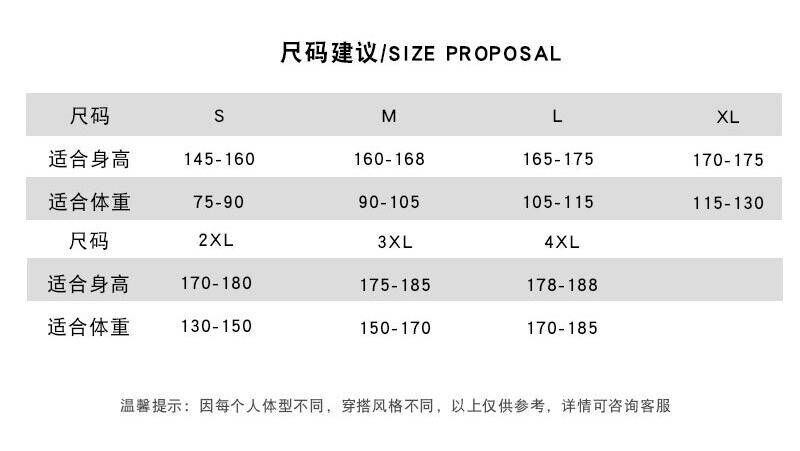 尺码建议/SIZE PROPOSAL

| 尺码 | S | M | L | XL |
|---|---|---|---|---|
| 适合身高 | 145-160 | 160-168 | 165-175 | 170-175 |
| 适合体重 | 75-90 | 90-105 | 105-115 | 115-130 |
| 尺码 | 2XL | 3XL | 4XL | |
| 适合身高 | 170-180 | 175-185 | 178-188 | |
| 适合体重 | 130-150 | 150-170 | 170-185 | |

温馨提示：因每个人体型不同，穿搭风格不同，以上仅供参考，详情可咨询客服